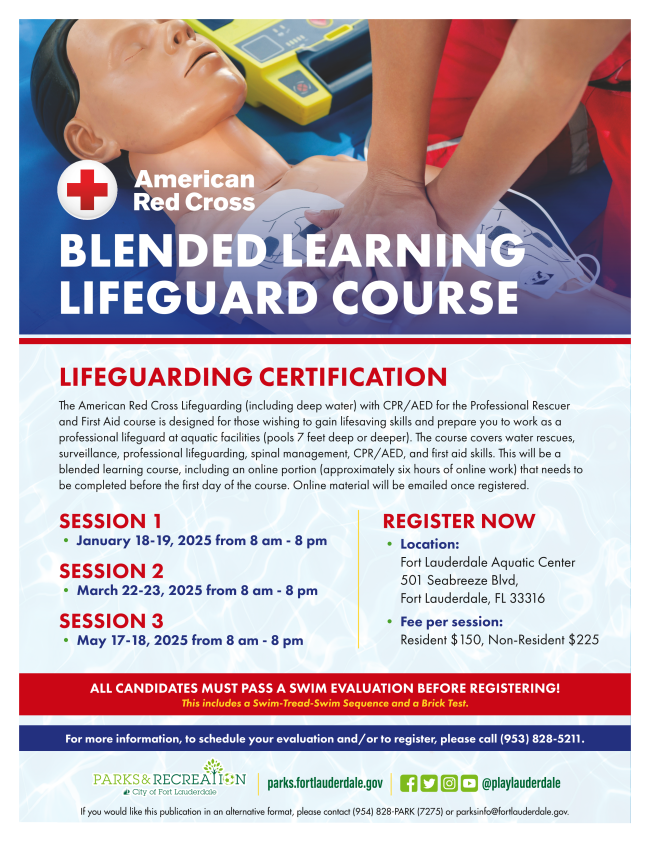 American Red Cross

BLENDED LEARNING LIFEGUARD COURSE

LIFEGUARDING CERTIFICATION

The American Red Cross Lifeguarding (including deep water) with CPR/AED for the Professional Rescuer and First Aid course is designed for those wishing to gain lifesaving skills and prepare you to work as a professional lifeguard at aquatic facilities (pools 7 feet deep or deeper). The course covers water rescues, surveillance, professional lifeguarding, spinal management, CPR/AED, and first aid skills. This will be a blended learning course, including an online portion (approximately six hours of online work) that needs to be completed before the first day of the course. Online material will be emailed once registered.

SESSION 1
• January 18-19, 2025 from 8 am - 8 pm

SESSION 2
• March 22-23, 2025 from 8 am - 8 pm

SESSION 3
• May 17-18, 2025 from 8 am - 8 pm

REGISTER NOW
• Location:
Fort Lauderdale Aquatic Center
501 Seabreeze Blvd,
Fort Lauderdale, FL 33316
• Fee per session:
Resident $150, Non-Resident $225

ALL CANDIDATES MUST PASS A SWIM EVALUATION BEFORE REGISTERING!
This includes a Swim-Tread-Swim Sequence and a Brick Test.

For more information, to schedule your evaluation and/or to register, please call (953) 828-5211.

PARKS & RECREATION
City of Fort Lauderdale
parks.fortlauderdale.gov
@playlauderdale

If you would like this publication in an alternative format, please contact (954) 828-PARK (7275) or parksinfo@fortlauderdale.gov.